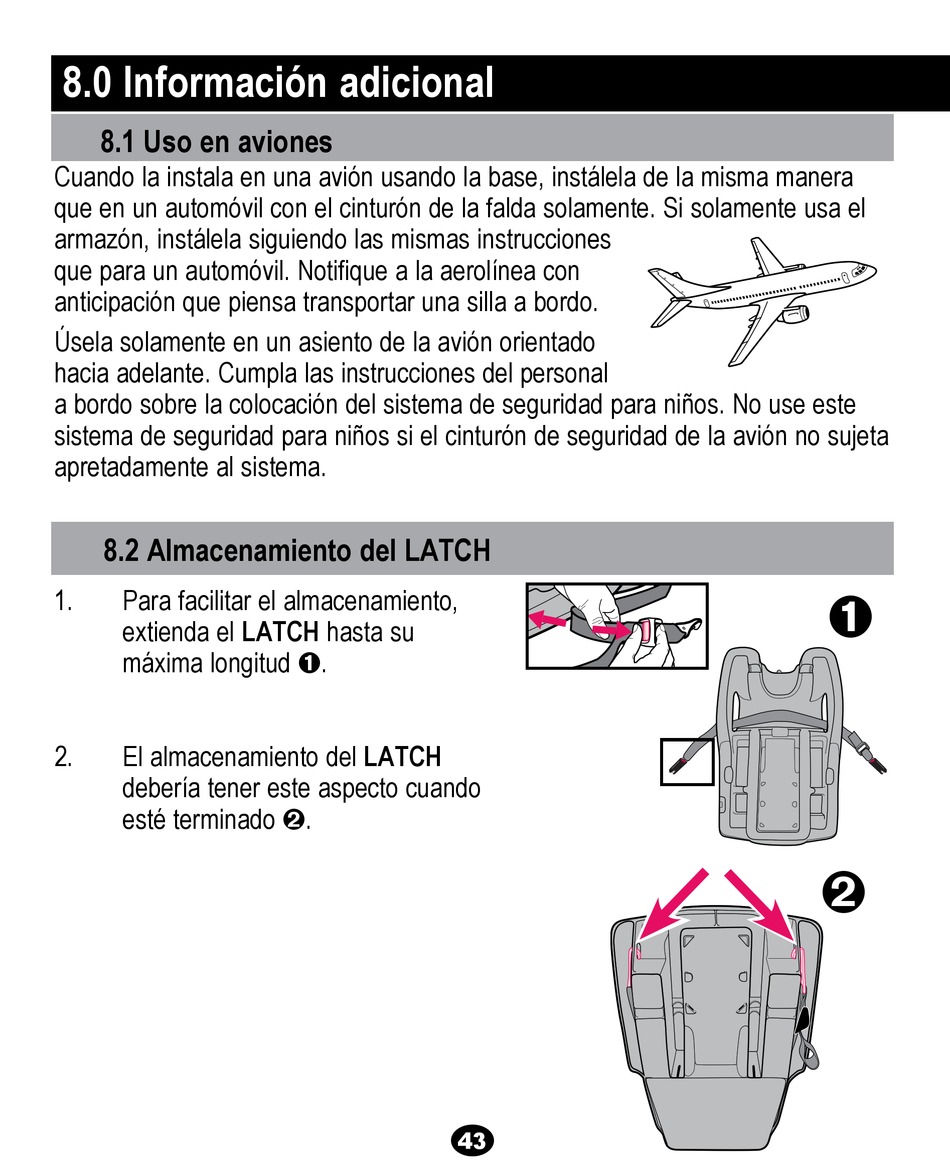 8.0 Información adicional

8.1 Uso en aviones

Cuando la instala en una avión usando la base, instálela de la misma manera que en un automóvil con el cinturón de la falda solamente. Si solamente usa el armazón, instálela siguiendo las mismas instrucciones que para un automóvil. Notifique a la aerolínea con anticipación que piensa transportar una silla a bordo.

Úsela solamente en un asiento de la avión orientado hacia adelante. Cumpla las instrucciones del personal a bordo sobre la colocación del sistema de seguridad para niños. No use este sistema de seguridad para niños si el cinturón de seguridad de la avión no sujeta apretadamente al sistema.

8.2 Almacenamiento del LATCH

1. Para facilitar el almacenamiento, extienda el LATCH hasta su máxima longitud ❶.

2. El almacenamiento del LATCH debería tener este aspecto cuando esté terminado ❷.

❶

❷

43